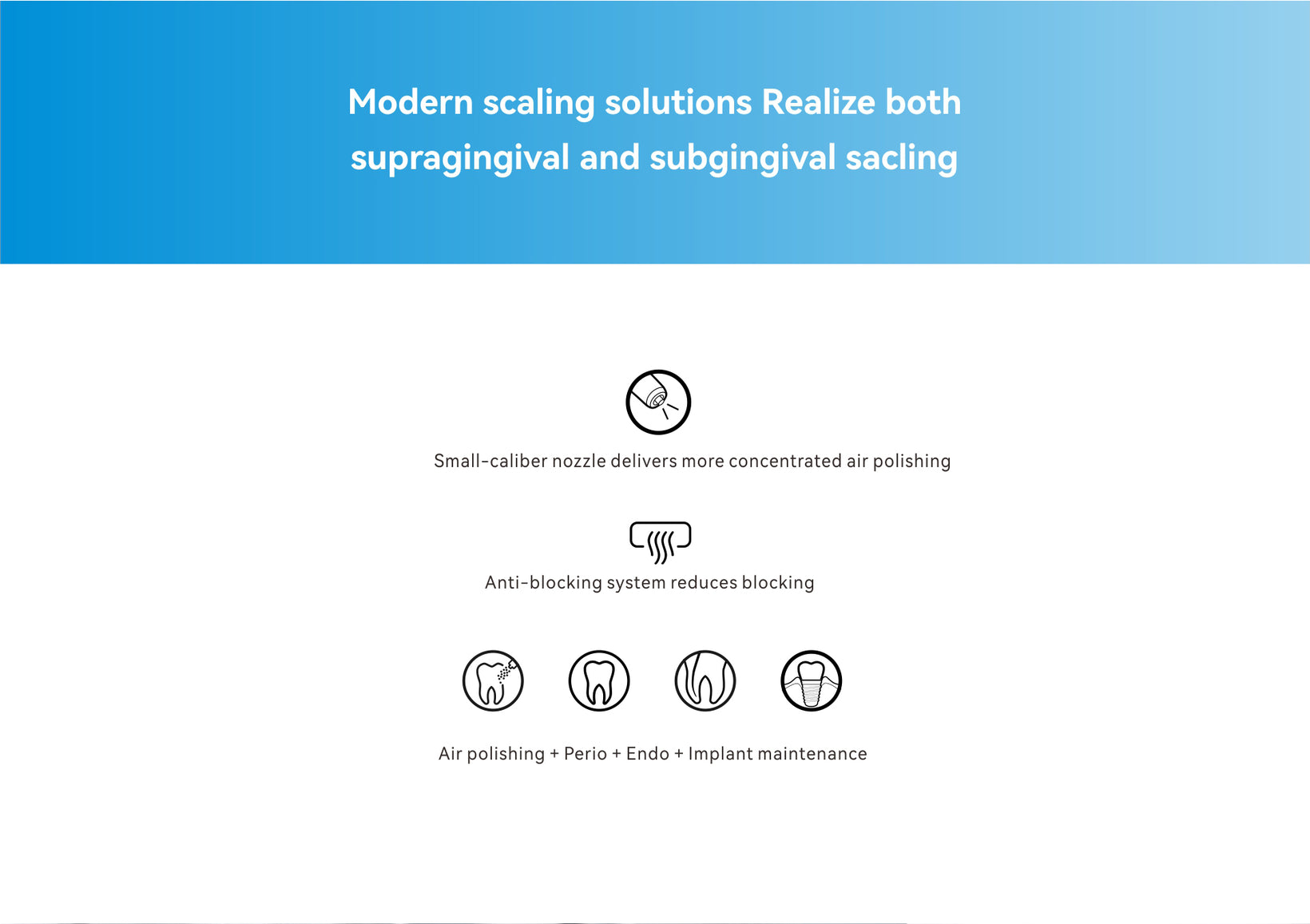 Modern scaling solutions Realize both supragingival and subgingival sacling

Small-caliber nozzle delivers more concentrated air polishing

Anti-blocking system reduces blocking

Air polishing + Perio + Endo + Implant maintenance